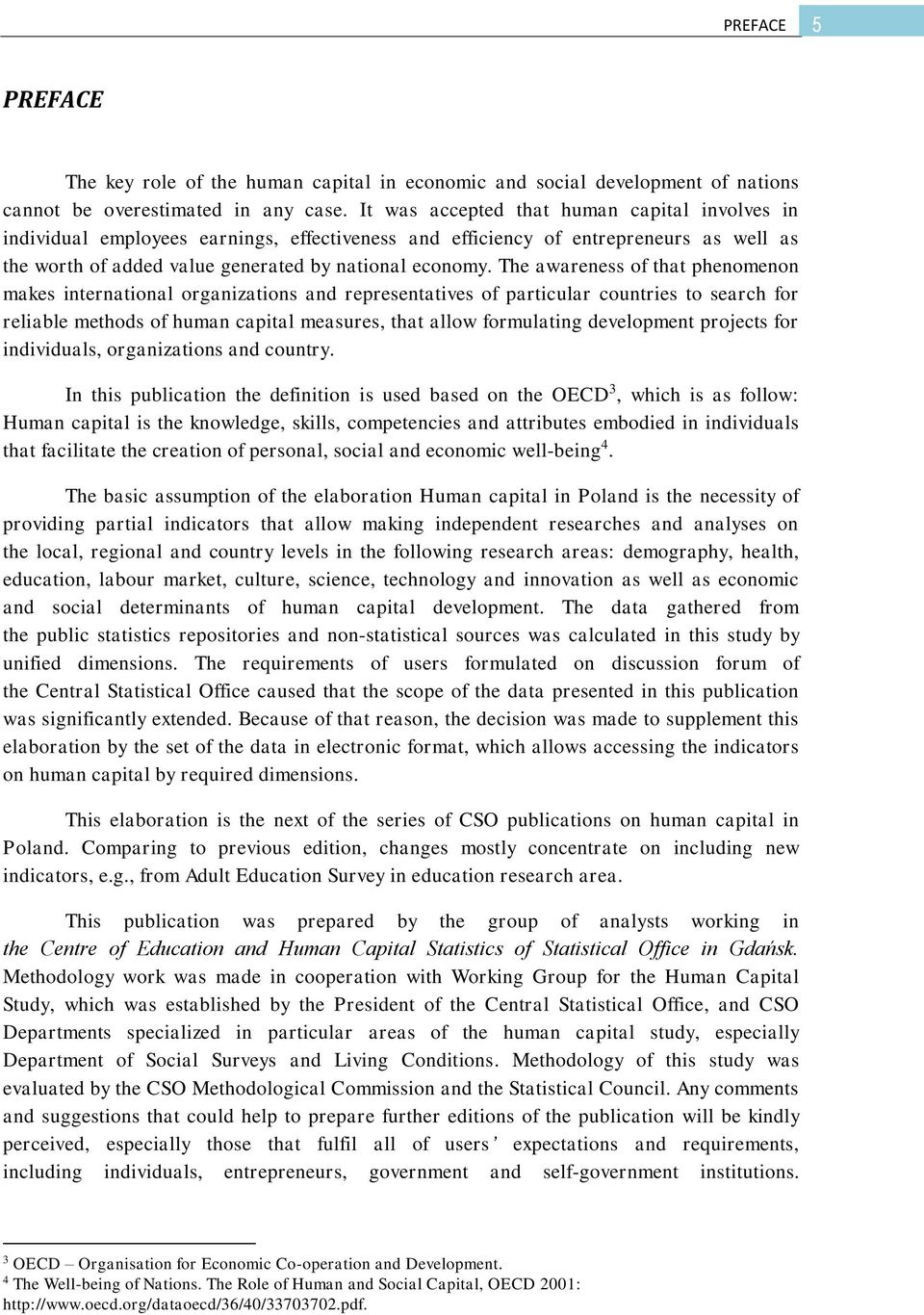 PREFACE 5

PREFACE

The key role of the human capital in economic and social development of nations cannot be overestimated in any case. It was accepted that human capital involves in individual employees earnings, effectiveness and efficiency of entrepreneurs as well as the worth of added value generated by national economy. The awareness of that phenomenon makes international organizations and representatives of particular countries to search for reliable methods of human capital measures, that allow formulating development projects for individuals, organizations and country.

In this publication the definition is used based on the OECD$^3$, which is as follow: Human capital is the knowledge, skills, competencies and attributes embodied in individuals that facilitate the creation of personal, social and economic well-being$^4$.

The basic assumption of the elaboration Human capital in Poland is the necessity of providing partial indicators that allow making independent researches and analyses on the local, regional and country levels in the following research areas: demography, health, education, labour market, culture, science, technology and innovation as well as economic and social determinants of human capital development. The data gathered from the public statistics repositories and non-statistical sources was calculated in this study by unified dimensions. The requirements of users formulated on discussion forum of the Central Statistical Office caused that the scope of the data presented in this publication was significantly extended. Because of that reason, the decision was made to supplement this elaboration by the set of the data in electronic format, which allows accessing the indicators on human capital by required dimensions.

This elaboration is the next of the series of CSO publications on human capital in Poland. Comparing to previous edition, changes mostly concentrate on including new indicators, e.g., from Adult Education Survey in education research area.

This publication was prepared by the group of analysts working in the Centre of Education and Human Capital Statistics of Statistical Office in Gdańsk. Methodology work was made in cooperation with Working Group for the Human Capital Study, which was established by the President of the Central Statistical Office, and CSO Departments specialized in particular areas of the human capital study, especially Department of Social Surveys and Living Conditions. Methodology of this study was evaluated by the CSO Methodological Commission and the Statistical Council. Any comments and suggestions that could help to prepare further editions of the publication will be kindly perceived, especially those that fulfil all of users' expectations and requirements, including individuals, entrepreneurs, government and self-government institutions.

$^3$ OECD – Organisation for Economic Co-operation and Development.
$^4$ The Well-being of Nations. The Role of Human and Social Capital, OECD 2001: http://www.oecd.org/dataoecd/36/40/33703702.pdf.